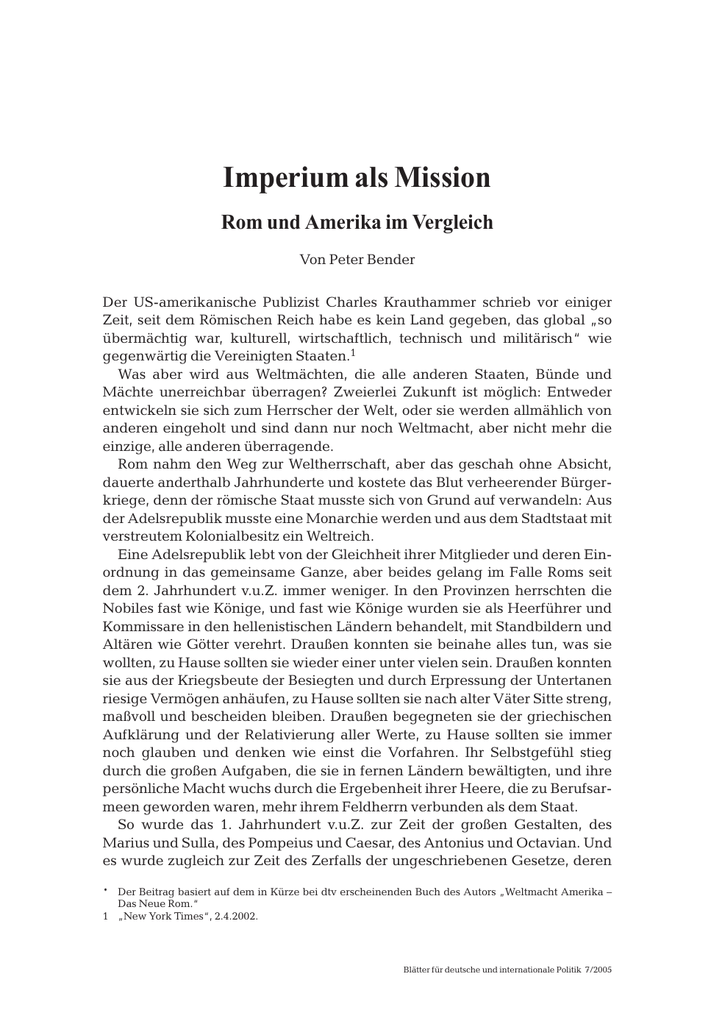 Imperium als Mission

Rom und Amerika im Vergleich

Von Peter Bender

Der US-amerikanische Publizist Charles Krauthammer schrieb vor einiger Zeit, seit dem Römischen Reich habe es kein Land gegeben, das global „so übermächtig war, kulturell, wirtschaftlich, technisch und militärisch“ wie gegenwärtig die Vereinigten Staaten.$^1$

Was aber wird aus Weltmächten, die alle anderen Staaten, Bünde und Mächte unerreichbar überragen? Zweierlei Zukunft ist möglich: Entweder entwickeln sie sich zum Herrscher der Welt, oder sie werden allmählich von anderen eingeholt und sind dann nur noch Weltmacht, aber nicht mehr die einzige, alle anderen überragende.

Rom nahm den Weg zur Weltherrschaft, aber das geschah ohne Absicht, dauerte anderthalb Jahrhunderte und kostete das Blut verheerender Bürgerkriege, denn der römische Staat musste sich von Grund auf verwandeln: Aus der Adelsrepublik musste eine Monarchie werden und aus dem Stadtstaat mit verstreutem Kolonialbesitz ein Weltreich.

Eine Adelsrepublik lebt von der Gleichheit ihrer Mitglieder und deren Einordnung in das gemeinsame Ganze, aber beides gelang im Falle Roms seit dem 2. Jahrhundert v.u.Z. immer weniger. In den Provinzen herrschten die Nobiles fast wie Könige, und fast wie Könige wurden sie als Heerführer und Kommissare in den hellenistischen Ländern behandelt, mit Standbildern und Altären wie Götter verehrt. Draußen konnten sie beinahe alles tun, was sie wollten, zu Hause sollten sie wieder einer unter vielen sein. Draußen konnten sie aus der Kriegsbeute der Besiegten und durch Erpressung der Untertanen riesige Vermögen anhäufen, zu Hause sollten sie nach alter Väter Sitte streng, maßvoll und bescheiden bleiben. Draußen begegneten sie der griechischen Aufklärung und der Relativierung aller Werte, zu Hause sollten sie immer noch glauben und denken wie einst die Vorfahren. Ihr Selbstgefühl stieg durch die großen Aufgaben, die sie in fernen Ländern bewältigten, und ihre persönliche Macht wuchs durch die Ergebenheit ihrer Heere, die zu Berufsarmeen geworden waren, mehr ihrem Feldherrn verbunden als dem Staat.

So wurde das 1. Jahrhundert v.u.Z. zur Zeit der großen Gestalten, des Marius und Sulla, des Pompeius und Caesar, des Antonius und Octavian. Und es wurde zugleich zur Zeit des Zerfalls der ungeschriebenen Gesetze, deren

* Der Beitrag basiert auf dem in Kürze bei dtv erscheinenden Buch des Autors „Weltmacht Amerika – Das Neue Rom.“

1 „New York Times“, 2.4.2002.

Blätter für deutsche und internationale Politik 7/2005